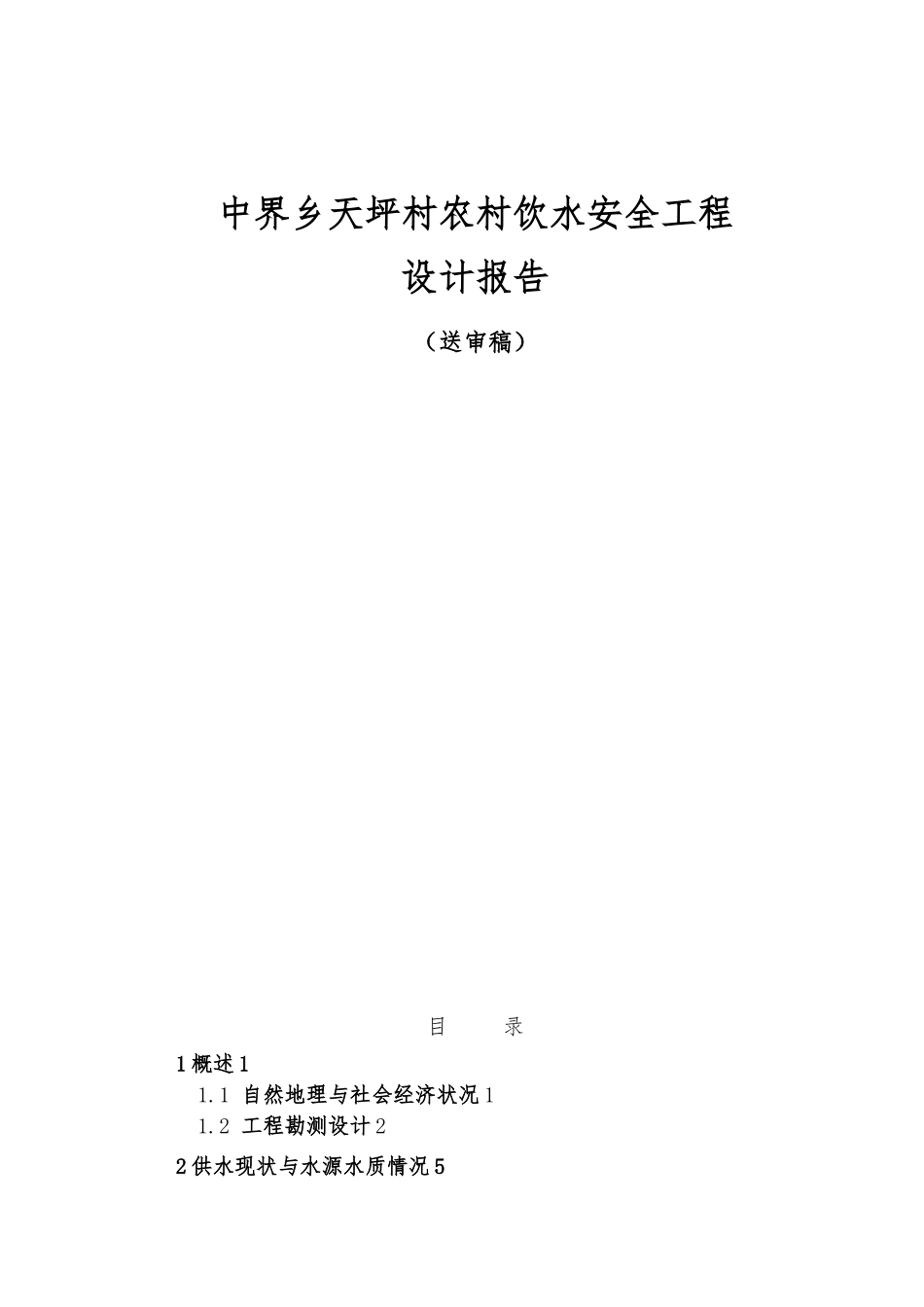 中界乡天坪村农村饮水安全工程

设计报告

（送审稿）

目　　录

1 概述 1

1.1 自然地理与社会经济状况 1

1.2 工程勘测设计 2

2 供水现状与水源水质情况 5